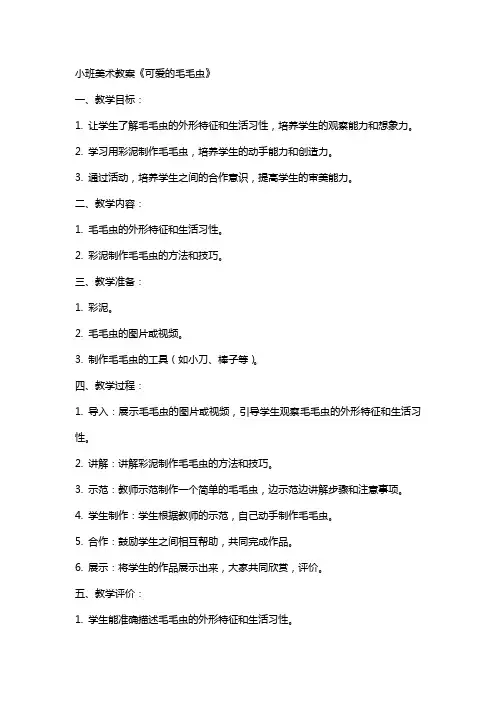 小班美术教案《可爱的毛毛虫》

一、教学目标：

1. 让学生了解毛毛虫的外形特征和生活习性，培养学生的观察能力和想象力。

2. 学习用彩泥制作毛毛虫，培养学生的动手能力和创造力。

3. 通过活动，培养学生之间的合作意识，提高学生的审美能力。

二、教学内容：

1. 毛毛虫的外形特征和生活习性。

2. 彩泥制作毛毛虫的方法和技巧。

三、教学准备：

1. 彩泥。

2. 毛毛虫的图片或视频。

3. 制作毛毛虫的工具（如小刀、棒子等）。

四、教学过程：

1. 导入：展示毛毛虫的图片或视频，引导学生观察毛毛虫的外形特征和生活习性。

2. 讲解：讲解彩泥制作毛毛虫的方法和技巧。

3. 示范：教师示范制作一个简单的毛毛虫，边示范边讲解步骤和注意事项。

4. 学生制作：学生根据教师的示范，自己动手制作毛毛虫。

5. 合作：鼓励学生之间相互帮助，共同完成作品。

6. 展示：将学生的作品展示出来，大家共同欣赏，评价。

五、教学评价：

1. 学生能准确描述毛毛虫的外形特征和生活习性。